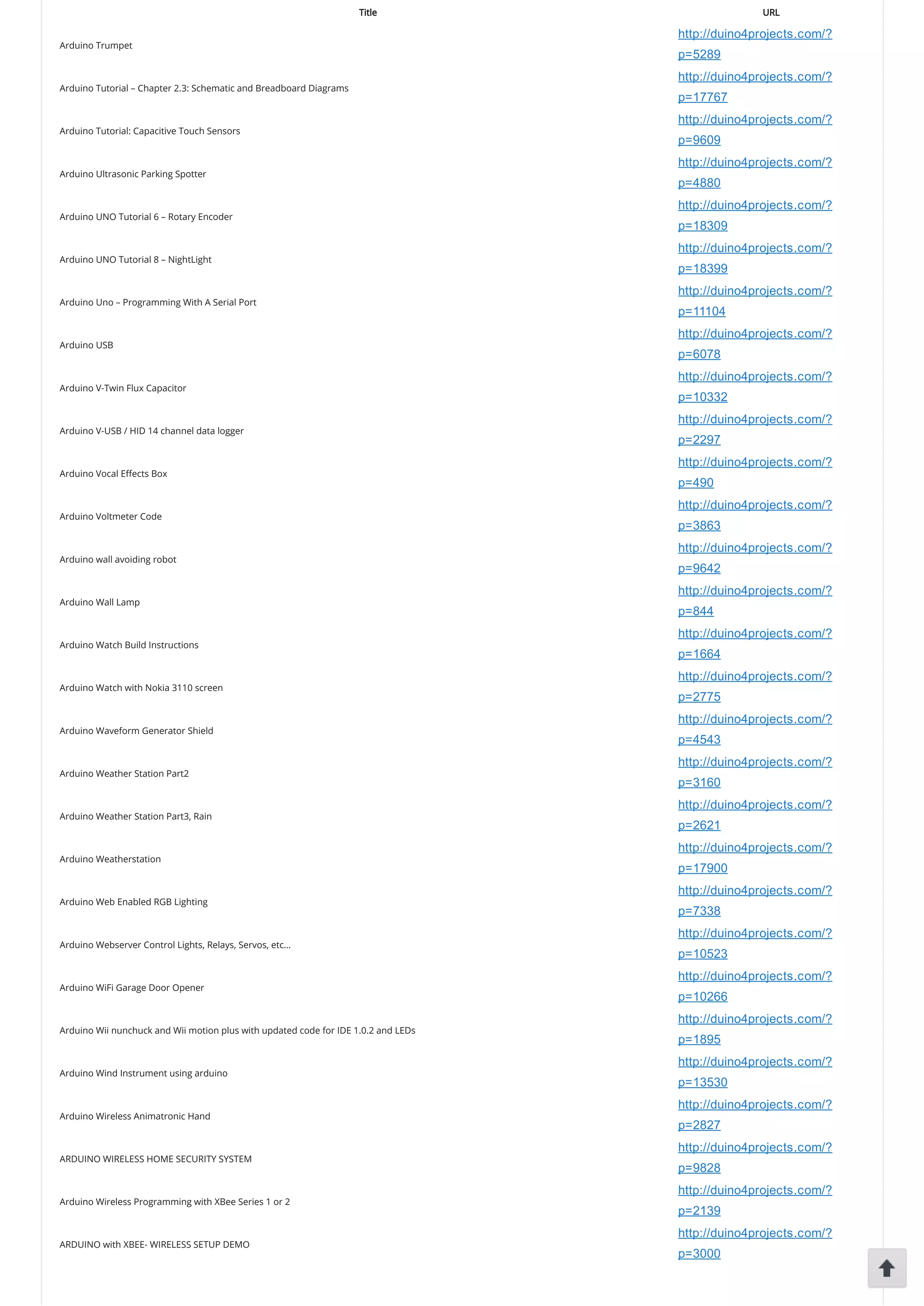 | Title | URL |
|---|---|
| Arduino Trumpet | http://duino4projects.com/?p=5289 |
| Arduino Tutorial – Chapter 2.3: Schematic and Breadboard Diagrams | http://duino4projects.com/?p=17767 |
| Arduino Tutorial: Capacitive Touch Sensors | http://duino4projects.com/?p=9609 |
| Arduino Ultrasonic Parking Spotter | http://duino4projects.com/?p=4880 |
| Arduino UNO Tutorial 6 – Rotary Encoder | http://duino4projects.com/?p=18309 |
| Arduino UNO Tutorial 8 – NightLight | http://duino4projects.com/?p=18399 |
| Arduino Uno – Programming With A Serial Port | http://duino4projects.com/?p=11104 |
| Arduino USB | http://duino4projects.com/?p=6078 |
| Arduino V-Twin Flux Capacitor | http://duino4projects.com/?p=10332 |
| Arduino V-USB / HID 14 channel data logger | http://duino4projects.com/?p=2297 |
| Arduino Vocal Effects Box | http://duino4projects.com/?p=490 |
| Arduino Voltmeter Code | http://duino4projects.com/?p=3863 |
| Arduino wall avoiding robot | http://duino4projects.com/?p=9642 |
| Arduino Wall Lamp | http://duino4projects.com/?p=844 |
| Arduino Watch Build Instructions | http://duino4projects.com/?p=1664 |
| Arduino Watch with Nokia 3110 screen | http://duino4projects.com/?p=2775 |
| Arduino Waveform Generator Shield | http://duino4projects.com/?p=4543 |
| Arduino Weather Station Part2 | http://duino4projects.com/?p=3160 |
| Arduino Weather Station Part3, Rain | http://duino4projects.com/?p=2621 |
| Arduino Weatherstation | http://duino4projects.com/?p=17900 |
| Arduino Web Enabled RGB Lighting | http://duino4projects.com/?p=7338 |
| Arduino Webserver Control Lights, Relays, Servos, etc... | http://duino4projects.com/?p=10523 |
| Arduino WiFi Garage Door Opener | http://duino4projects.com/?p=10266 |
| Arduino Wii nunchuck and Wii motion plus with updated code for IDE 1.0.2 and LEDs | http://duino4projects.com/?p=1895 |
| Arduino Wind Instrument using arduino | http://duino4projects.com/?p=13530 |
| Arduino Wireless Animatronic Hand | http://duino4projects.com/?p=2827 |
| ARDUINO WIRELESS HOME SECURITY SYSTEM | http://duino4projects.com/?p=9828 |
| Arduino Wireless Programming with XBee Series 1 or 2 | http://duino4projects.com/?p=2139 |
| ARDUINO with XBEE- WIRELESS SETUP DEMO | http://duino4projects.com/?p=3000 |